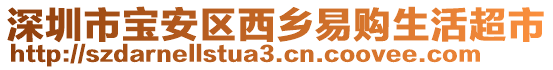 深圳市宝安区西乡易购生活超市
http://szdarnellstua3.cn.coovee.com